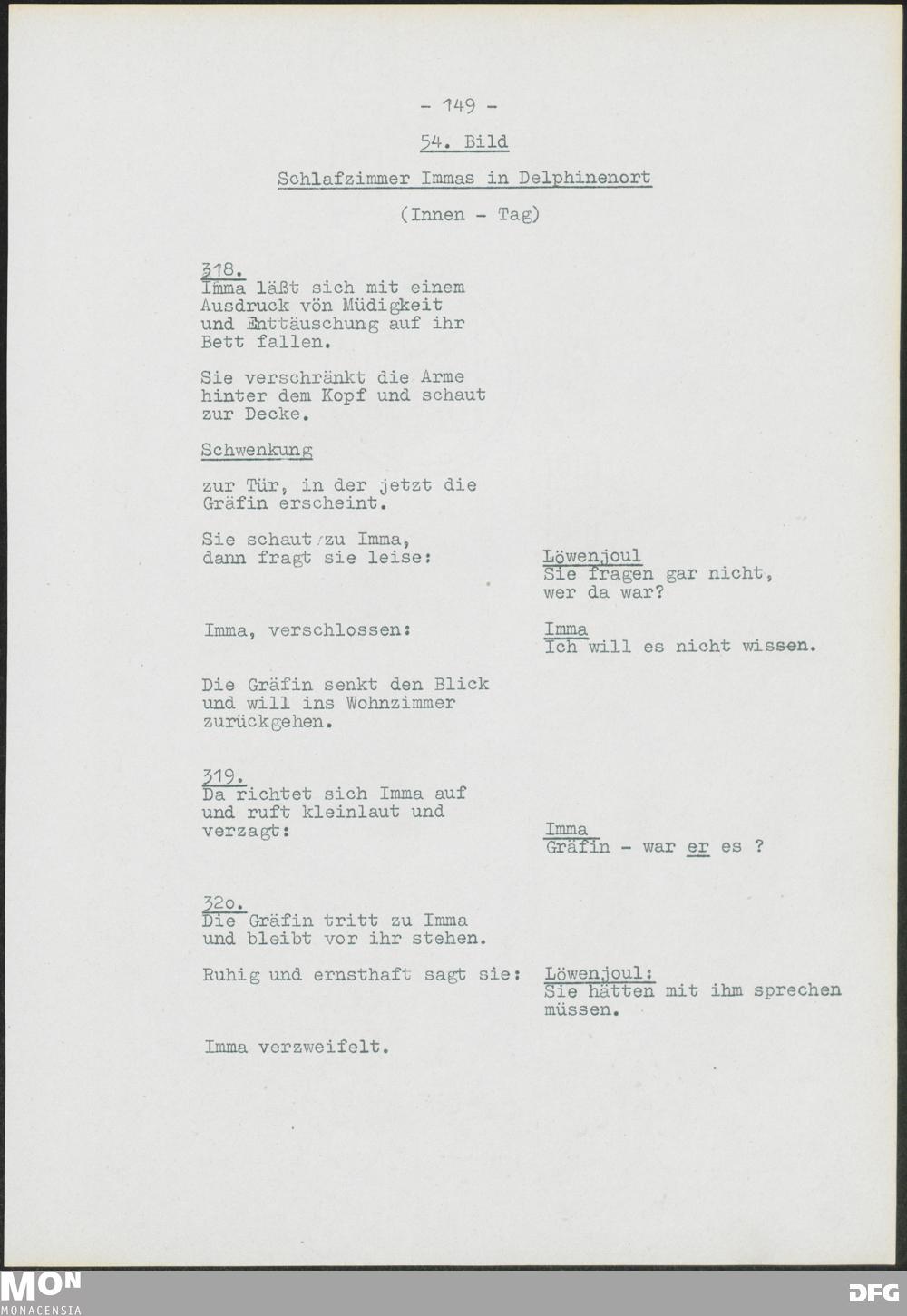 - 149 -

54. Bild

Schlafzimmer Immas in Delphinenort

(Innen - Tag)

318.
Imma läßt sich mit einem Ausdruck vön Müdigkeit und Enttäuschung auf ihr Bett fallen.

Sie verschränkt die Arme hinter dem Kopf und schaut zur Decke.

Schwenkung

zur Tür, in der jetzt die Gräfin erscheint.

Sie schaut zu Imma, dann fragt sie leise:

Löwenjoul
Sie fragen gar nicht, wer da war?

Imma, verschlossen:

Imma
Ich will es nicht wissen.

Die Gräfin senkt den Blick und will ins Wohnzimmer zurückgehen.

319.
Da richtet sich Imma auf und ruft kleinlaut und verzagt:

Imma
Gräfin - war er es ?

32o.
Die Gräfin tritt zu Imma und bleibt vor ihr stehen.

Ruhig und ernsthaft sagt sie:

Löwenjoul:
Sie hätten mit ihm sprechen müssen.

Imma verzweifelt.

MON
MONACENSIA

DFG